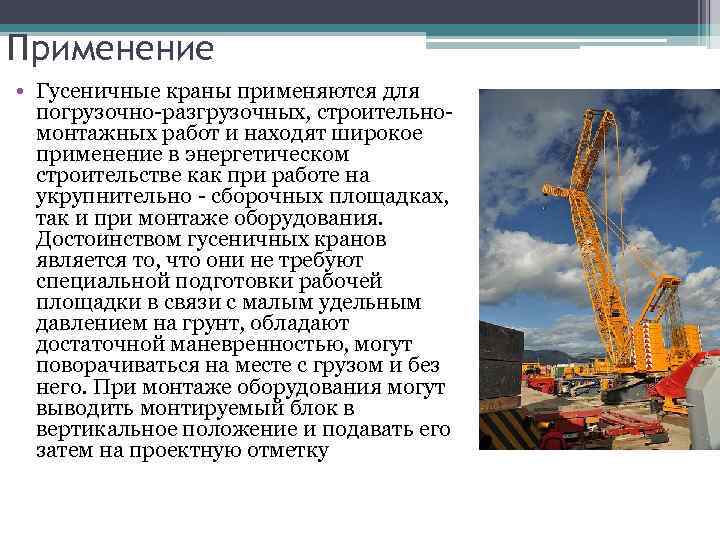 Применение

• Гусеничные краны применяются для погрузочно-разгрузочных, строительно-монтажных работ и находят широкое применение в энергетическом строительстве как при работе на укрупнительно - сборочных площадках, так и при монтаже оборудования. Достоинством гусеничных кранов является то, что они не требуют специальной подготовки рабочей площадки в связи с малым удельным давлением на грунт, обладают достаточной маневренностью, могут поворачиваться на месте с грузом и без него. При монтаже оборудования могут выводить монтируемый блок в вертикальное положение и подавать его затем на проектную отметку